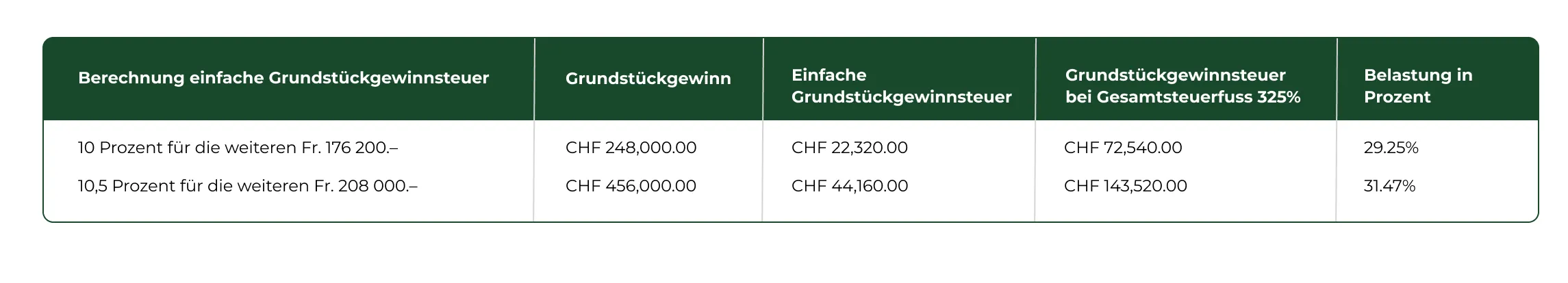 | Berechnung einfache Grundstückgewinnsteuer | Grundstückgewinn | Einfache Grundstückgewinnsteuer | Grundstückgewinnsteuer bei Gesamtsteuerfuss 325% | Belastung in Prozent |
|---|---|---|---|---|
| 10 Prozent für die weiteren Fr. 176 200.– | CHF 248,000.00 | CHF 22,320.00 | CHF 72,540.00 | 29.25% |
| 10,5 Prozent für die weiteren Fr. 208 000.– | CHF 456,000.00 | CHF 44,160.00 | CHF 143,520.00 | 31.47% |